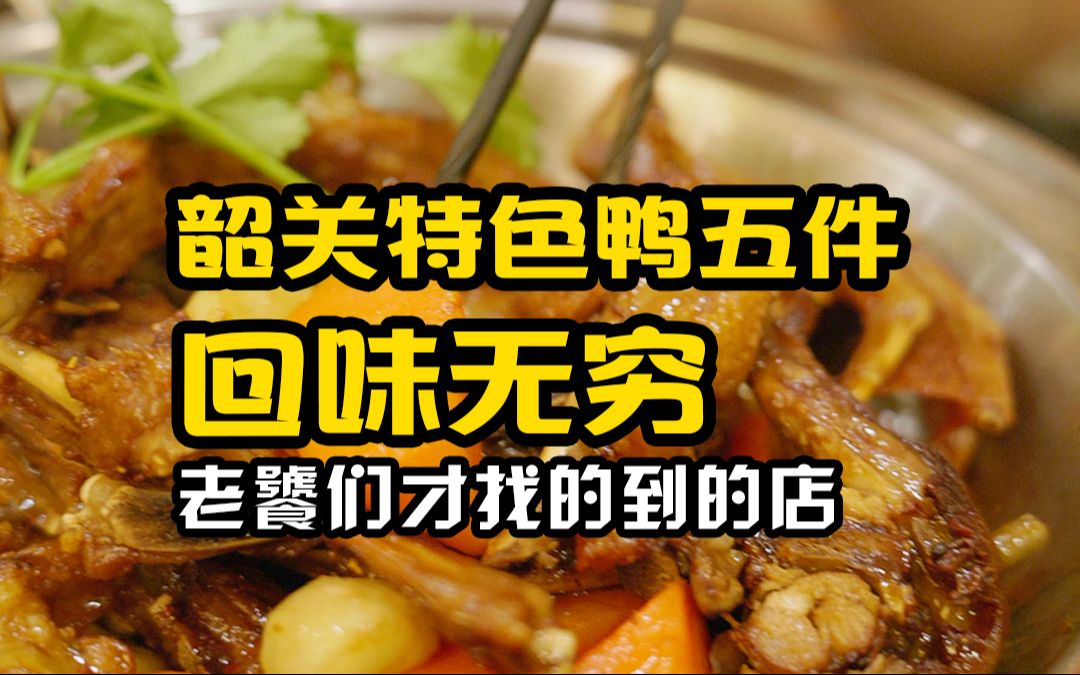 韶关特色鸭五件
回味无穷
老饕们才找的到的店